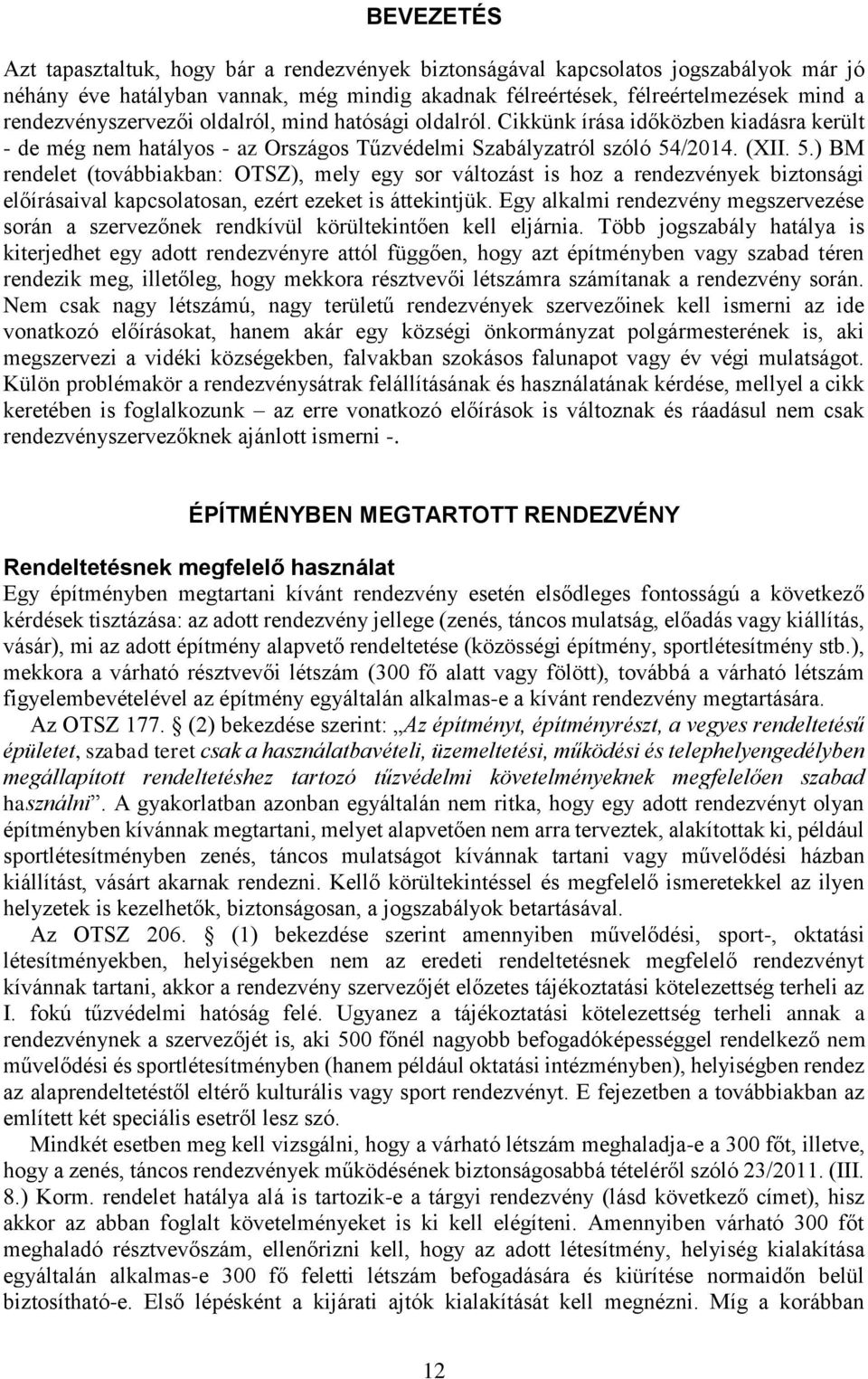 BEVEZETÉS

Azt tapasztaltuk, hogy bár a rendezvények biztonságával kapcsolatos jogszabályok már jó néhány éve hatályban vannak, még mindig akadnak félreértések, félreértelmezések mind a rendezvényszervezői oldalról, mind hatósági oldalról. Cikkünk írása időközben kiadásra került - de még nem hatályos - az Országos Tűzvédelmi Szabályzatról szóló 54/2014. (XII. 5.) BM rendelet (továbbiakban: OTSZ), mely egy sor változást is hoz a rendezvények biztonsági előírásaival kapcsolatosan, ezért ezeket is áttekintjük. Egy alkalmi rendezvény megszervezése során a szervezőnek rendkívül körültekintően kell eljárnia. Több jogszabály hatálya is kiterjedhet egy adott rendezvényre attól függően, hogy azt építményben vagy szabad téren rendezik meg, illetőleg, hogy mekkora résztvevői létszámra számítanak a rendezvény során. Nem csak nagy létszámú, nagy területű rendezvények szervezőinek kell ismerni az ide vonatkozó előírásokat, hanem akár egy községi önkormányzat polgármesterének is, aki megszervezi a vidéki községekben, falvakban szokásos falunapot vagy év végi mulatságot. Külön problémakör a rendezvénysátrak felállításának és használatának kérdése, mellyel a cikk keretében is foglalkozunk – az erre vonatkozó előírások is változnak és ráadásul nem csak rendezvényszervezőknek ajánlott ismerni -.

ÉPÍTMÉNYBEN MEGTARTOTT RENDEZVÉNY

Rendeltetésnek megfelelő használat

Egy építményben megtartani kívánt rendezvény esetén elsődleges fontosságú a következő kérdések tisztázása: az adott rendezvény jellege (zenés, táncos mulatság, előadás vagy kiállítás, vásár), mi az adott építmény alapvető rendeltetése (közösségi építmény, sportlétesítmény stb.), mekkora a várható résztvevői létszám (300 fő alatt vagy fölött), továbbá a várható létszám figyelembevételével az építmény egyáltalán alkalmas-e a kívánt rendezvény megtartására.

Az OTSZ 177. § (2) bekezdése szerint: „Az építményt, építményrészt, a vegyes rendeltetésű épületet, szabad teret csak a használatbavételi, üzemeltetési, működési és telephelyengedélyben megállapított rendeltetéshez tartozó tűzvédelmi követelményeknek megfelelően szabad használni”. A gyakorlatban azonban egyáltalán nem ritka, hogy egy adott rendezvényt olyan építményben kívánnak megtartani, melyet alapvetően nem arra terveztek, alakítottak ki, például sportlétesítményben zenés, táncos mulatságot kívánnak tartani vagy művelődési házban kiállítást, vásárt akarnak rendezni. Kellő körültekintéssel és megfelelő ismeretekkel az ilyen helyzetek is kezelhetők, biztonságosan, a jogszabályok betartásával.

Az OTSZ 206. § (1) bekezdése szerint amennyiben művelődési, sport-, oktatási létesítményekben, helyiségekben nem az eredeti rendeltetésnek megfelelő rendezvényt kívánnak tartani, akkor a rendezvény szervezőjét előzetes tájékoztatási kötelezettség terheli az I. fokú tűzvédelmi hatóság felé. Ugyanez a tájékoztatási kötelezettség terheli annak a rendezvénynek a szervezőjét is, aki 500 főnél nagyobb befogadóképességgel rendelkező nem művelődési és sportlétesítményben (hanem például oktatási intézményben), helyiségben rendez az alaprendeltetéstől eltérő kulturális vagy sport rendezvényt. E fejezetben a továbbiakban az említett két speciális esetről lesz szó.

Mindkét esetben meg kell vizsgálni, hogy a várható létszám meghaladja-e a 300 főt, illetve, hogy a zenés, táncos rendezvények működésének biztonságosabbá tételéről szóló 23/2011. (III. 8.) Korm. rendelet hatálya alá is tartozik-e a tárgyi rendezvény (lásd következő címet), hisz akkor az abban foglalt követelményeket is ki kell elégíteni. Amennyiben várható 300 főt meghaladó résztvevőszám, ellenőrizni kell, hogy az adott létesítmény, helyiség kialakítása egyáltalán alkalmas-e 300 fő feletti létszám befogadására és kiürítése normaidőn belül biztosítható-e. Első lépésként a kijárati ajtók kialakítását kell megnézni. Míg a korábban

12